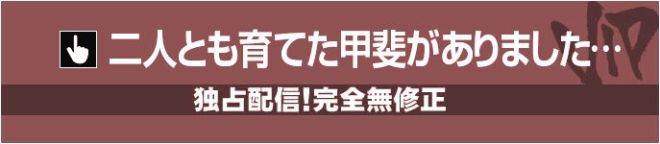 二人とも育てた甲斐がありました…

独占配信!完全無修正